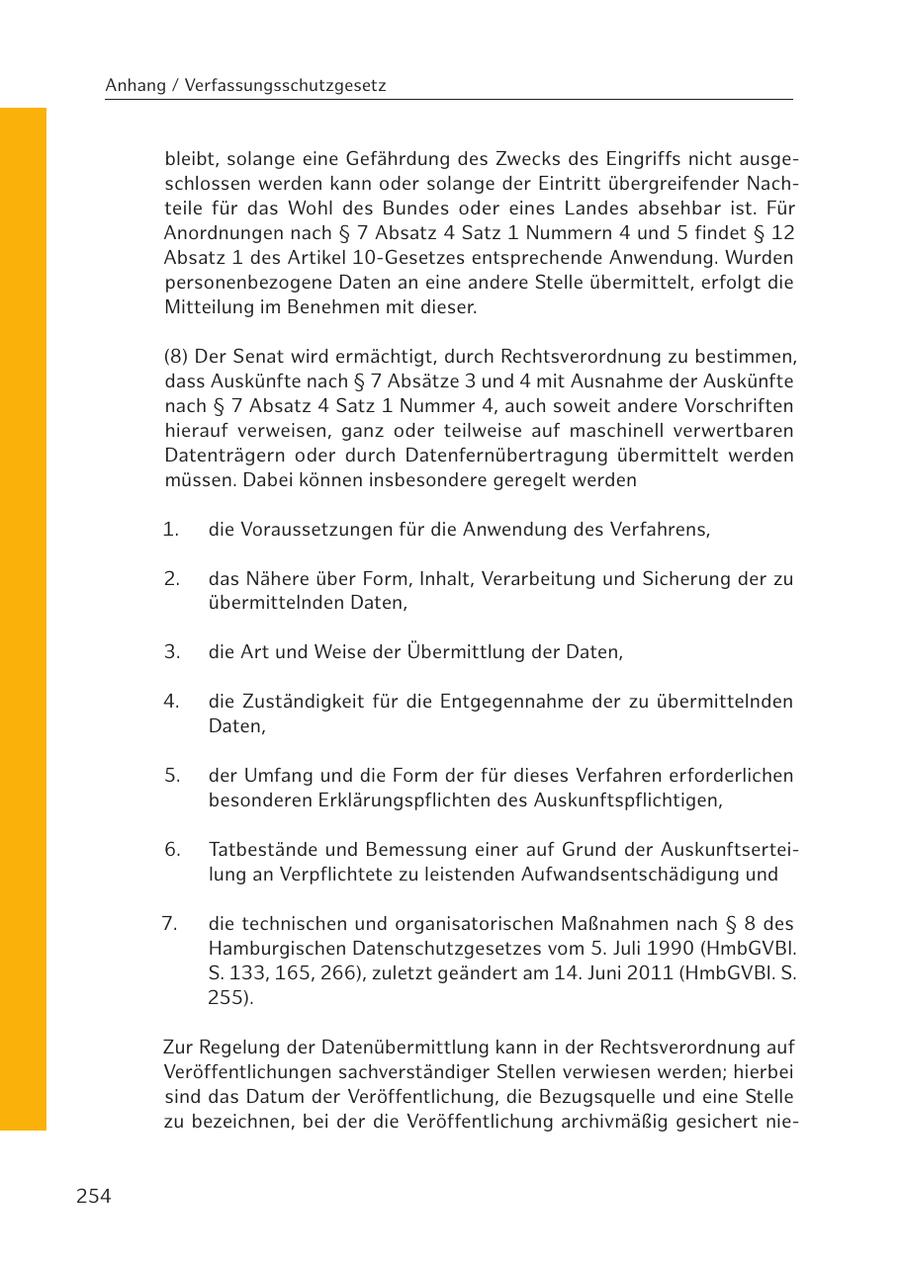 Anhang / Verfassungsschutzgesetz

bleibt, solange eine Gefährdung des Zwecks des Eingriffs nicht ausgeschlossen werden kann oder solange der Eintritt übergreifender Nachteile für das Wohl des Bundes oder eines Landes absehbar ist. Für Anordnungen nach § 7 Absatz 4 Satz 1 Nummern 4 und 5 findet § 12 Absatz 1 des Artikel 10-Gesetzes entsprechende Anwendung. Wurden personenbezogene Daten an eine andere Stelle übermittelt, erfolgt die Mitteilung im Benehmen mit dieser.

(8) Der Senat wird ermächtigt, durch Rechtsverordnung zu bestimmen, dass Auskünfte nach § 7 Absätze 3 und 4 mit Ausnahme der Auskünfte nach § 7 Absatz 4 Satz 1 Nummer 4, auch soweit andere Vorschriften hierauf verweisen, ganz oder teilweise auf maschinell verwertbaren Datenträgern oder durch Datenfernübertragung übermittelt werden müssen. Dabei können insbesondere geregelt werden

1. die Voraussetzungen für die Anwendung des Verfahrens,

2. das Nähere über Form, Inhalt, Verarbeitung und Sicherung der zu übermittelnden Daten,

3. die Art und Weise der Übermittlung der Daten,

4. die Zuständigkeit für die Entgegennahme der zu übermittelnden Daten,

5. der Umfang und die Form der für dieses Verfahren erforderlichen besonderen Erklärungspflichten des Auskunftspflichtigen,

6. Tatbestände und Bemessung einer auf Grund der Auskunftserteilung an Verpflichtete zu leistenden Aufwandsentschädigung und

7. die technischen und organisatorischen Maßnahmen nach § 8 des Hamburgischen Datenschutzgesetzes vom 5. Juli 1990 (HmbGVBl. S. 133, 165, 266), zuletzt geändert am 14. Juni 2011 (HmbGVBl. S. 255).

Zur Regelung der Datenübermittlung kann in der Rechtsverordnung auf Veröffentlichungen sachverständiger Stellen verwiesen werden; hierbei sind das Datum der Veröffentlichung, die Bezugsquelle und eine Stelle zu bezeichnen, bei der die Veröffentlichung archivmäßig gesichert nie-

254